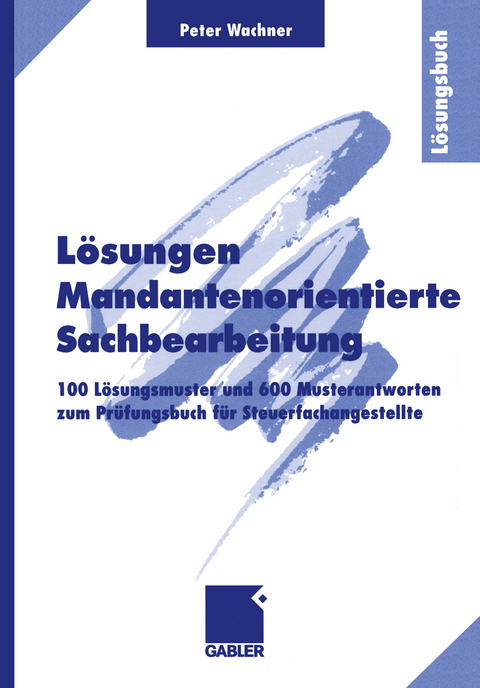 Peter Wachner

Lösungsbuch

Lösungen Mandantenorientierte Sachbearbeitung

100 Lösungsmuster und 600 Musterantworten zum Prüfungsbuch für Steuerfachangestellte

GABLER